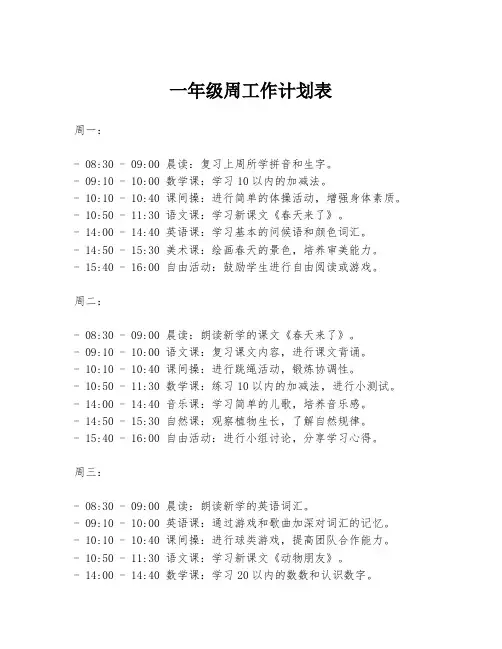 一年级周工作计划表

周一：

- 08:30 - 09:00 晨读：复习上周所学拼音和生字。
- 09:10 - 10:00 数学课：学习 10 以内的加减法。
- 10:10 - 10:40 课间操：进行简单的体操活动，增强身体素质。
- 10:50 - 11:30 语文课：学习新课文《春天来了》。
- 14:00 - 14:40 英语课：学习基本的问候语和颜色词汇。
- 14:50 - 15:30 美术课：绘画春天的景色，培养审美能力。
- 15:40 - 16:00 自由活动：鼓励学生进行自由阅读或游戏。

周二：

- 08:30 - 09:00 晨读：朗读新学的课文《春天来了》。
- 09:10 - 10:00 语文课：复习课文内容，进行课文背诵。
- 10:10 - 10:40 课间操：进行跳绳活动，锻炼协调性。
- 10:50 - 11:30 数学课：练习 10 以内的加减法，进行小测试。
- 14:00 - 14:40 音乐课：学习简单的儿歌，培养音乐感。
- 14:50 - 15:30 自然课：观察植物生长，了解自然规律。
- 15:40 - 16:00 自由活动：进行小组讨论，分享学习心得。

周三：

- 08:30 - 09:00 晨读：朗读新学的英语词汇。
- 09:10 - 10:00 英语课：通过游戏和歌曲加深对词汇的记忆。
- 10:10 - 10:40 课间操：进行球类游戏，提高团队合作能力。
- 10:50 - 11:30 语文课：学习新课文《动物朋友》。
- 14:00 - 14:40 数学课：学习 20 以内的数数和认识数字。